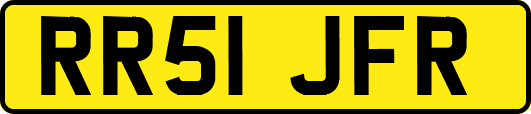 RR51 JFR